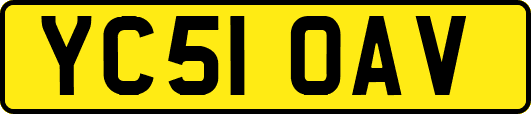 YC51 OAV